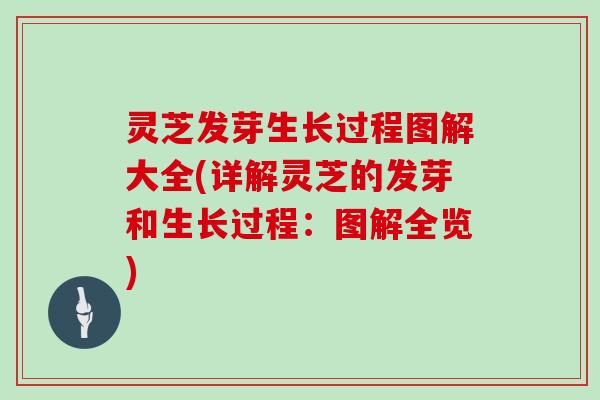 灵芝发芽生长过程图解大全(详解灵芝的发芽和生长过程：图解全览)